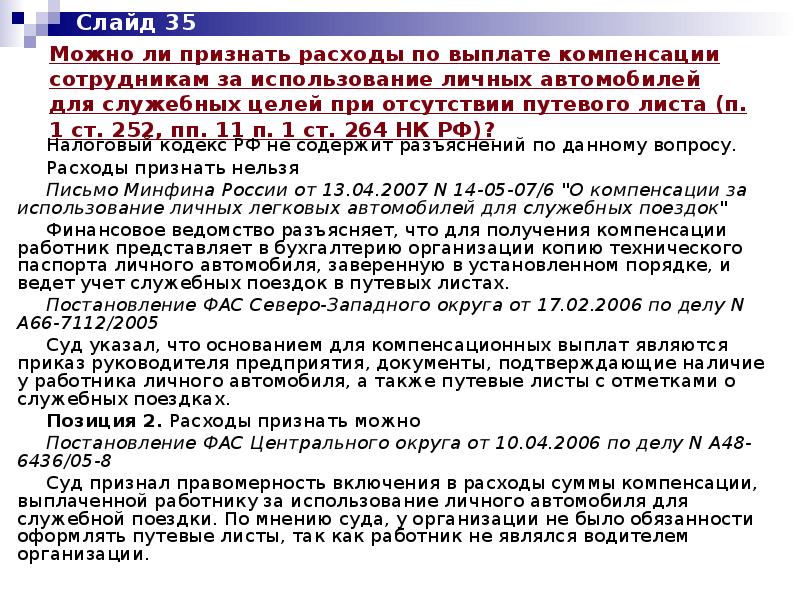 Слайд 35

Можно ли признать расходы по выплате компенсации сотрудникам за использование личных автомобилей для служебных целей при отсутствии путевого листа (п. 1 ст. 252, пп. 11 п. 1 ст. 264 НК РФ)?

Налоговый кодекс РФ не содержит разъяснений по данному вопросу.

Расходы признать нельзя

Письмо Минфина России от 13.04.2007 N 14-05-07/6 "О компенсации за использование личных легковых автомобилей для служебных поездок"

Финансовое ведомство разъясняет, что для получения компенсации работник представляет в бухгалтерию организации копию технического паспорта личного автомобиля, заверенную в установленном порядке, и ведет учет служебных поездок в путевых листах.

Постановление ФАС Северо-Западного округа от 17.02.2006 по делу N А66-7112/2005

Суд указал, что основанием для компенсационных выплат являются приказ руководителя предприятия, документы, подтверждающие наличие у работника личного автомобиля, а также путевые листы с отметками о служебных поездках.

Позиция 2. Расходы признать можно

Постановление ФАС Центрального округа от 10.04.2006 по делу N А48-6436/05-8

Суд признал правомерность включения в расходы суммы компенсации, выплаченной работнику за использование личного автомобиля для служебной поездки. По мнению суда, у организации не было обязанности оформлять путевые листы, так как работник не являлся водителем организации.